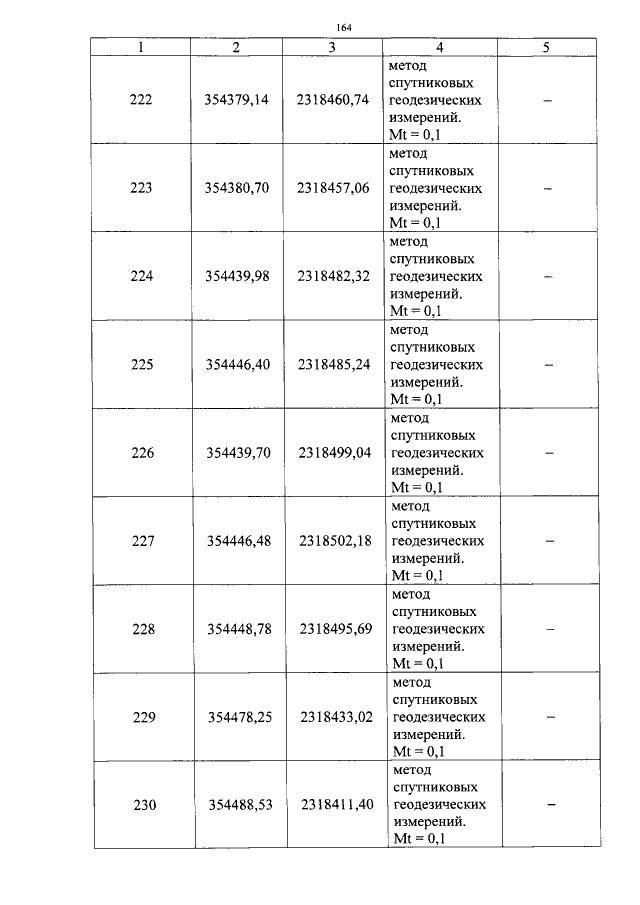 164

| 1 | 2 | 3 | 4 | 5 |
|---|---|---|---|---|
| 222 | 354379,14 | 2318460,74 | метод спутниковых геодезических измерений. Mt = 0,1 | – |
| 223 | 354380,70 | 2318457,06 | метод спутниковых геодезических измерений. Mt = 0,1 | – |
| 224 | 354439,98 | 2318482,32 | метод спутниковых геодезических измерений. Mt = 0,1 | – |
| 225 | 354446,40 | 2318485,24 | метод спутниковых геодезических измерений. Mt = 0,1 | – |
| 226 | 354439,70 | 2318499,04 | метод спутниковых геодезических измерений. Mt = 0,1 | – |
| 227 | 354446,48 | 2318502,18 | метод спутниковых геодезических измерений. Mt = 0,1 | – |
| 228 | 354448,78 | 2318495,69 | метод спутниковых геодезических измерений. Mt = 0,1 | – |
| 229 | 354478,25 | 2318433,02 | метод спутниковых геодезических измерений. Mt = 0,1 | – |
| 230 | 354488,53 | 2318411,40 | метод спутниковых геодезических измерений. Mt = 0,1 | – |